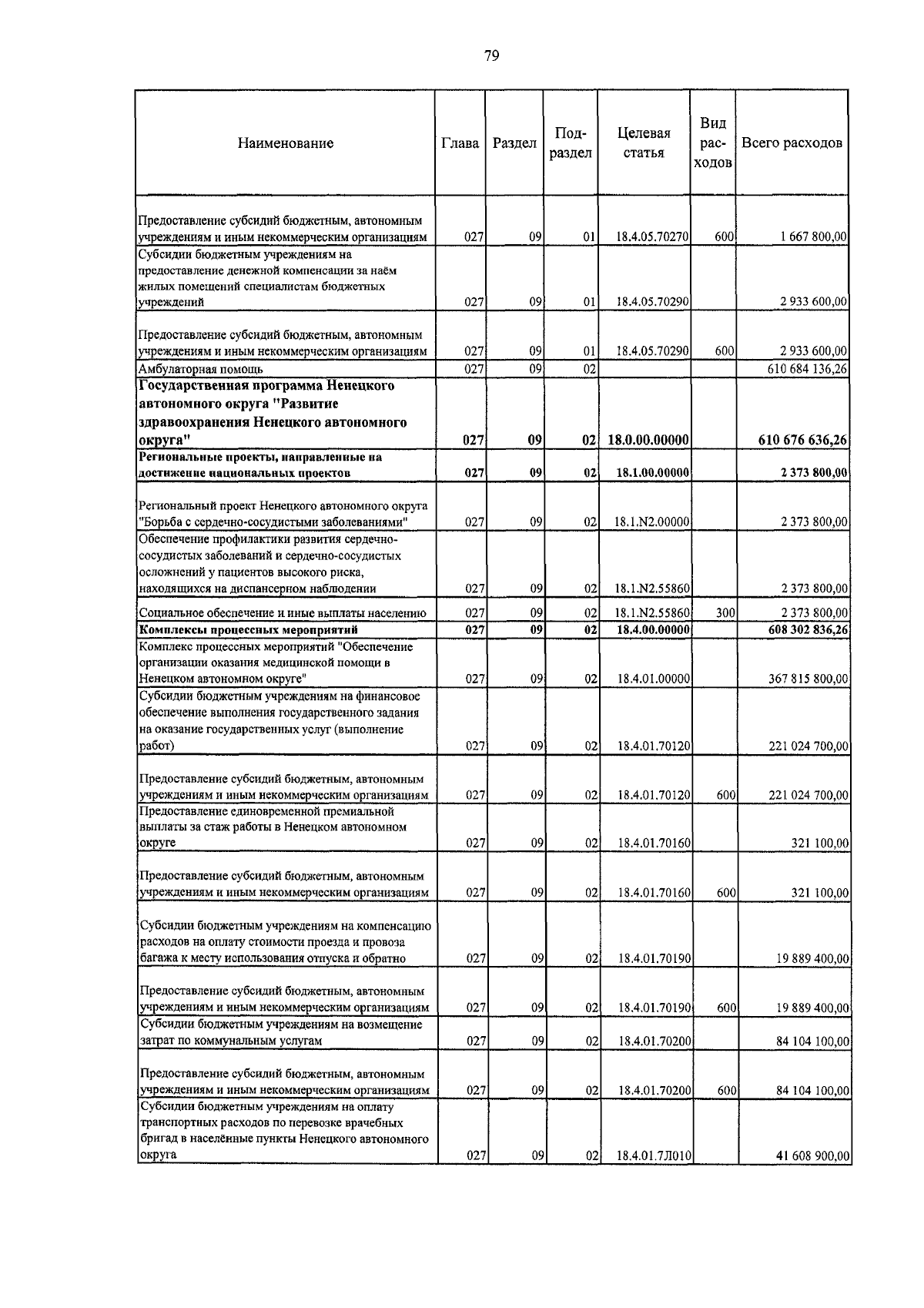 79

| Наименование | Глава | Раздел | Под-раздел | Целевая статья | Вид рас-ходов | Всего расходов |
|---|---|---|---|---|---|---|
| Предоставление субсидий бюджетным, автономным учреждениям и иным некоммерческим организациям | 027 | 09 | 01 | 18.4.05.70270 | 600 | 1 667 800,00 |
| Субсидии бюджетным учреждениям на предоставление денежной компенсации за наём жилых помещений специалистам бюджетных учреждений | 027 | 09 | 01 | 18.4.05.70290 | | 2 933 600,00 |
| Предоставление субсидий бюджетным, автономным учреждениям и иным некоммерческим организациям | 027 | 09 | 01 | 18.4.05.70290 | 600 | 2 933 600,00 |
| Амбулаторная помощь | 027 | 09 | 02 | | | 610 684 136,26 |
| Государственная программа Ненецкого автономного округа "Развитие здравоохранения Ненецкого автономного округа" | 027 | 09 | 02 | 18.0.00.00000 | | 610 676 636,26 |
| Региональные проекты, направленные на достижение национальных проектов | 027 | 09 | 02 | 18.1.00.00000 | | 2 373 800,00 |
| Региональный проект Ненецкого автономного округа "Борьба с сердечно-сосудистыми заболеваниями" | 027 | 09 | 02 | 18.1.N2.00000 | | 2 373 800,00 |
| Обеспечение профилактики развития сердечно-сосудистых заболеваний и сердечно-сосудистых осложнений у пациентов высокого риска, находящихся на диспансерном наблюдении | 027 | 09 | 02 | 18.1.N2.55860 | | 2 373 800,00 |
| Социальное обеспечение и иные выплаты населению | 027 | 09 | 02 | 18.1.N2.55860 | 300 | 2 373 800,00 |
| Комплексы процессных мероприятий | 027 | 09 | 02 | 18.4.00.00000 | | 608 302 836,26 |
| Комплекс процессных мероприятий "Обеспечение организации оказания медицинской помощи в Ненецком автономном округе" | 027 | 09 | 02 | 18.4.01.00000 | | 367 815 800,00 |
| Субсидии бюджетным учреждениям на финансовое обеспечение выполнения государственного задания на оказание государственных услуг (выполнение работ) | 027 | 09 | 02 | 18.4.01.70120 | | 221 024 700,00 |
| Предоставление субсидий бюджетным, автономным учреждениям и иным некоммерческим организациям | 027 | 09 | 02 | 18.4.01.70120 | 600 | 221 024 700,00 |
| Предоставление единовременной премиальной выплаты за стаж работы в Ненецком автономном округе | 027 | 09 | 02 | 18.4.01.70160 | | 321 100,00 |
| Предоставление субсидий бюджетным, автономным учреждениям и иным некоммерческим организациям | 027 | 09 | 02 | 18.4.01.70160 | 600 | 321 100,00 |
| Субсидии бюджетным учреждениям на компенсацию расходов на оплату стоимости проезда и провоза багажа к месту использования отпуска и обратно | 027 | 09 | 02 | 18.4.01.70190 | | 19 889 400,00 |
| Предоставление субсидий бюджетным, автономным учреждениям и иным некоммерческим организациям | 027 | 09 | 02 | 18.4.01.70190 | 600 | 19 889 400,00 |
| Субсидии бюджетным учреждениям на возмещение затрат по коммунальным услугам | 027 | 09 | 02 | 18.4.01.70200 | | 84 104 100,00 |
| Предоставление субсидий бюджетным, автономным учреждениям и иным некоммерческим организациям | 027 | 09 | 02 | 18.4.01.70200 | 600 | 84 104 100,00 |
| Субсидии бюджетным учреждениям на оплату транспортных расходов по перевозке врачебных бригад в населённые пункты Ненецкого автономного округа | 027 | 09 | 02 | 18.4.01.7Л010 | | 41 608 900,00 |